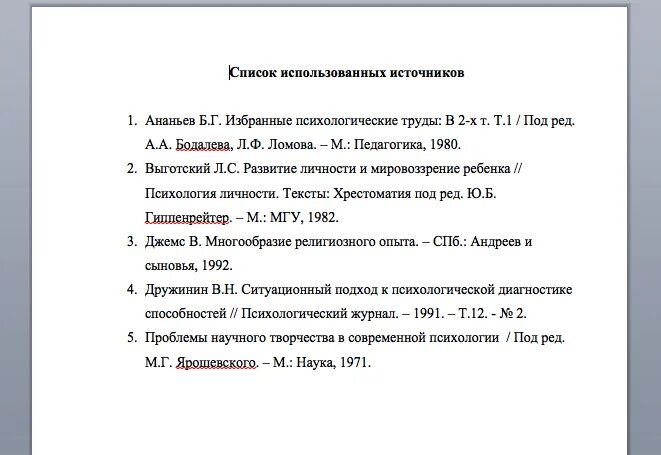 Список использованных источников

1. Ананьев Б.Г. Избранные психологические труды: В 2-х т. Т.1 / Под ред. А.А. Бодалева, Л.Ф. Ломова. – М.: Педагогика, 1980.
2. Выготский Л.С. Развитие личности и мировоззрение ребенка // Психология личности. Тексты: Хрестоматия под ред. Ю.Б. Гиппенрейтер. – М.: МГУ, 1982.
3. Джемс В. Многообразие религиозного опыта. – СПб.: Андреев и сыновья, 1992.
4. Дружинин В.Н. Ситуационный подход к психологической диагностике способностей // Психологический журнал. – 1991. – Т.12. - № 2.
5. Проблемы научного творчества в современной психологии / Под ред. М.Г. Ярошевского. – М.: Наука, 1971.